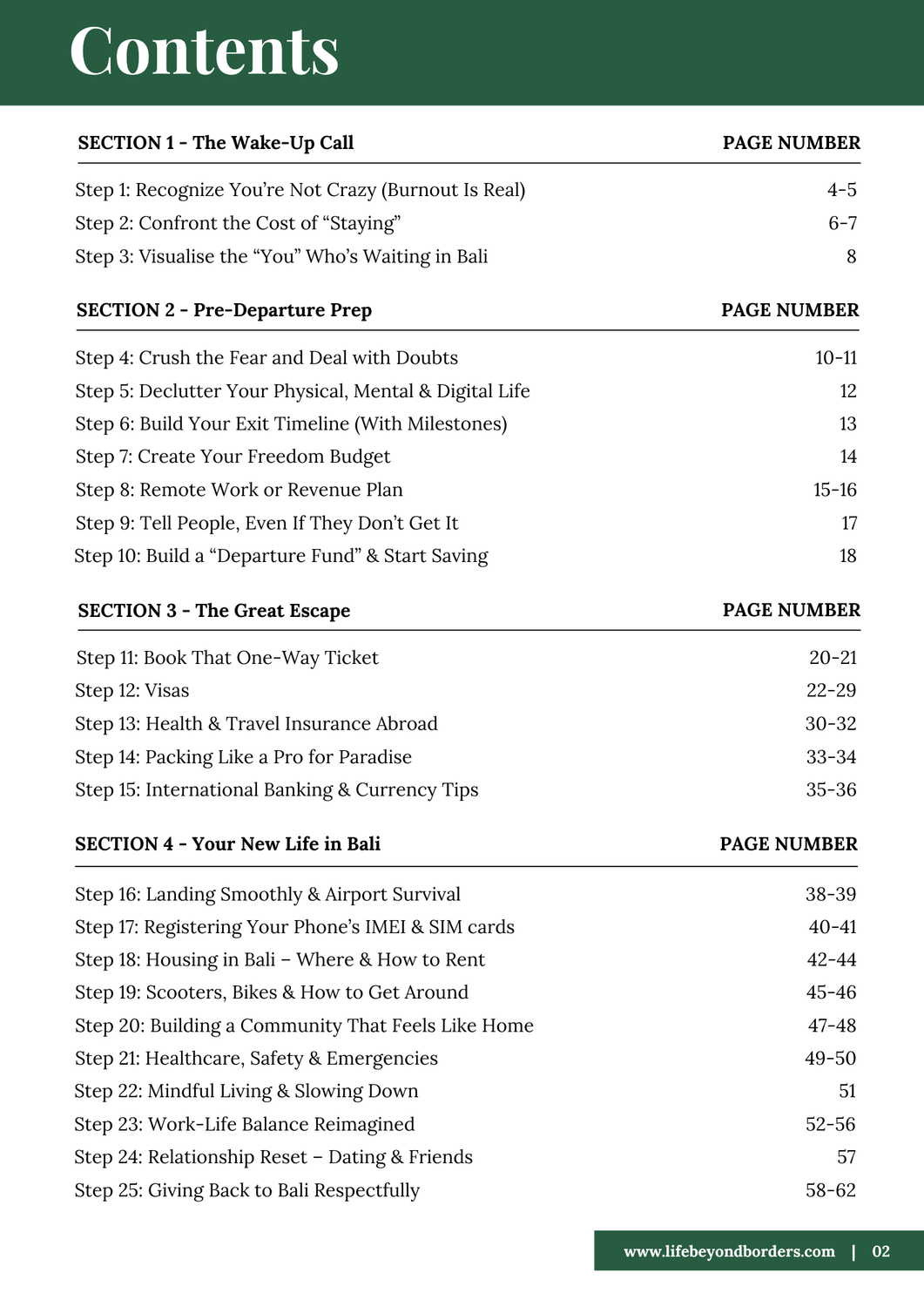 Contents

| SECTION 1 - The Wake-Up Call | PAGE NUMBER |
|---|---|
| Step 1: Recognize You're Not Crazy (Burnout Is Real) | 4-5 |
| Step 2: Confront the Cost of "Staying" | 6-7 |
| Step 3: Visualise the "You" Who's Waiting in Bali | 8 |

| SECTION 2 - Pre-Departure Prep | PAGE NUMBER |
|---|---|
| Step 4: Crush the Fear and Deal with Doubts | 10-11 |
| Step 5: Declutter Your Physical, Mental & Digital Life | 12 |
| Step 6: Build Your Exit Timeline (With Milestones) | 13 |
| Step 7: Create Your Freedom Budget | 14 |
| Step 8: Remote Work or Revenue Plan | 15-16 |
| Step 9: Tell People, Even If They Don't Get It | 17 |
| Step 10: Build a "Departure Fund" & Start Saving | 18 |

| SECTION 3 - The Great Escape | PAGE NUMBER |
|---|---|
| Step 11: Book That One-Way Ticket | 20-21 |
| Step 12: Visas | 22-29 |
| Step 13: Health & Travel Insurance Abroad | 30-32 |
| Step 14: Packing Like a Pro for Paradise | 33-34 |
| Step 15: International Banking & Currency Tips | 35-36 |

| SECTION 4 - Your New Life in Bali | PAGE NUMBER |
|---|---|
| Step 16: Landing Smoothly & Airport Survival | 38-39 |
| Step 17: Registering Your Phone's IMEI & SIM cards | 40-41 |
| Step 18: Housing in Bali – Where & How to Rent | 42-44 |
| Step 19: Scooters, Bikes & How to Get Around | 45-46 |
| Step 20: Building a Community That Feels Like Home | 47-48 |
| Step 21: Healthcare, Safety & Emergencies | 49-50 |
| Step 22: Mindful Living & Slowing Down | 51 |
| Step 23: Work-Life Balance Reimagined | 52-56 |
| Step 24: Relationship Reset – Dating & Friends | 57 |
| Step 25: Giving Back to Bali Respectfully | 58-62 |

www.lifebeyondborders.com | 02